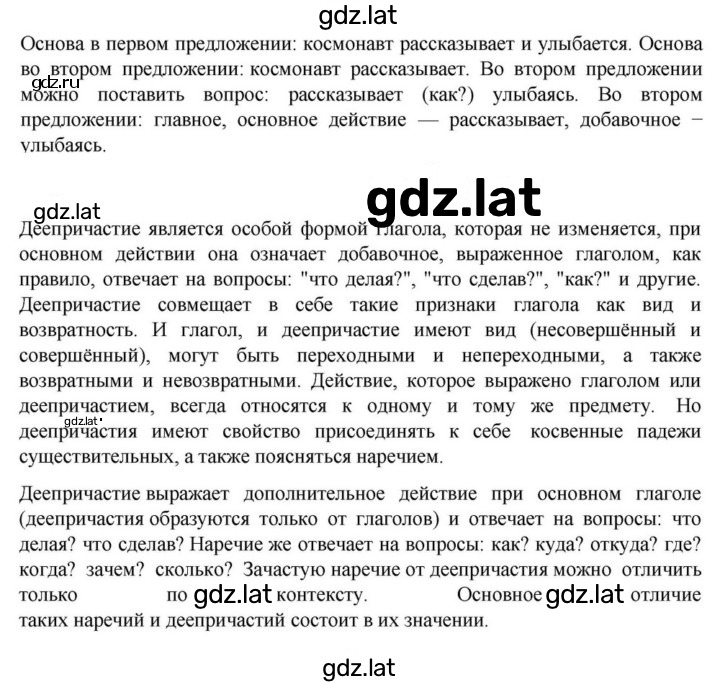 gdz.lat

Основа в первом предложении: космонавт рассказывает и улыбается. Основа во втором предложении: космонавт рассказывает. Во втором предложении можно поставить вопрос: рассказывает (как?) улыбаясь. Во втором предложении: главное, основное действие — рассказывает, добавочное − улыбаясь.

gdz.ru

gdz.lat

gdz.lat

Деепричастие является особой формой глагола, которая не изменяется, при основном действии она означает добавочное, выраженное глаголом, как правило, отвечает на вопросы: "что делая?", "что сделав?", "как?" и другие. Деепричастие совмещает в себе такие признаки глагола как вид и возвратность. И глагол, и деепричастие имеют вид (несовершённый и совершённый), могут быть переходными и непереходными, а также возвратными и невозвратными. Действие, которое выражено глаголом или деепричастием, всегда относятся к одному и тому же предмету. Но деепричастия имеют свойство присоединять к себе косвенные падежи существительных, а также поясняться наречием.

gdz.lat

Деепричастие выражает дополнительное действие при основном глаголе (деепричастия образуются только от глаголов) и отвечает на вопросы: что делая? что сделав? Наречие же отвечает на вопросы: как? куда? откуда? где? когда? зачем? сколько? Зачастую наречие от деепричастия можно отличить только по gdz.lat контексту. Основное gdz.lat отличие таких наречий и деепричастий состоит в их значении.

gdz.lat